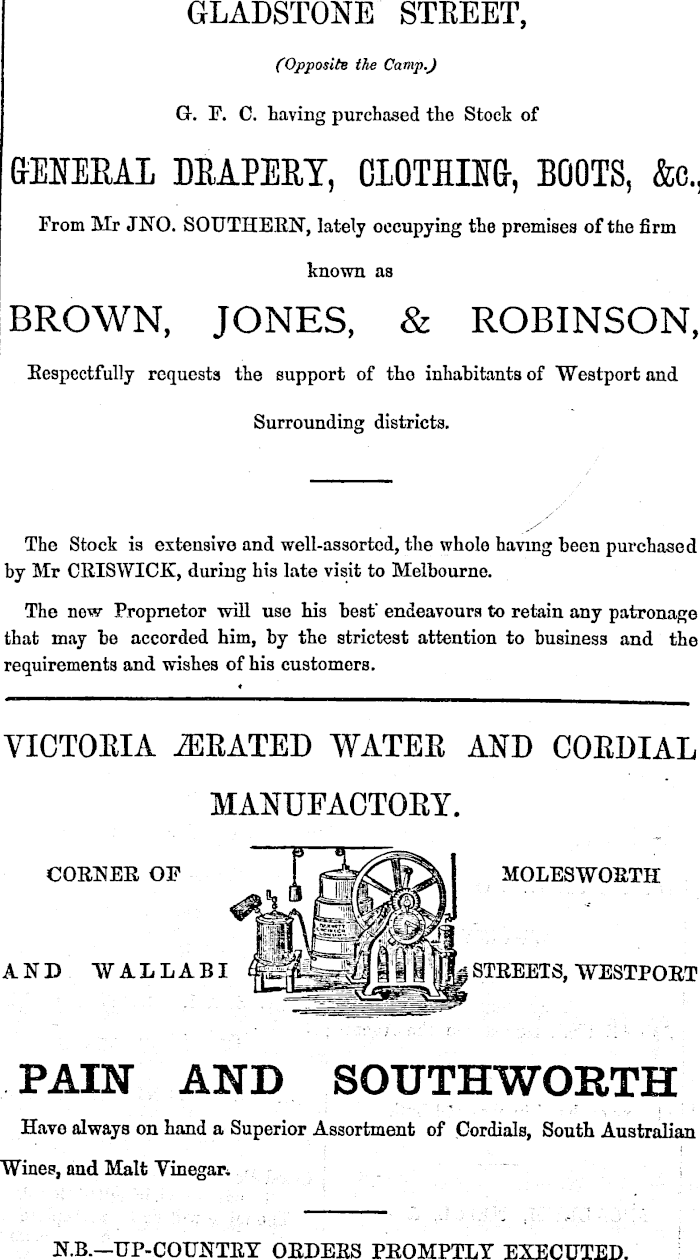 GLADSTONE STREET,

(Opposite the Camp.)

G. F. C. having purchased the Stock of

GENERAL DRAPERY, CLOTHING, BOOTS, &c.,

From Mr JNO. SOUTHERN, lately occupying the premises of the firm known as

BROWN, JONES, & ROBINSON,

Respectfully requests the support of the inhabitants of Westport and Surrounding districts.

The Stock is extensive and well-assorted, the whole having been purchased by Mr CRISWICK, during his late visit to Melbourne.

The new Proprietor will use his best endeavours to retain any patronage that may be accorded him, by the strictest attention to business and the requirements and wishes of his customers.

VICTORIA ÆRATED WATER AND CORDIAL MANUFACTORY.

CORNER OF MOLESWORTH AND WALLABI STREETS, WESTPORT

PAIN AND SOUTHWORTH

Have always on hand a Superior Assortment of Cordials, South Australian Wines, and Malt Vinegar.

N.B.—UP-COUNTRY ORDERS PROMPTLY EXECUTED.